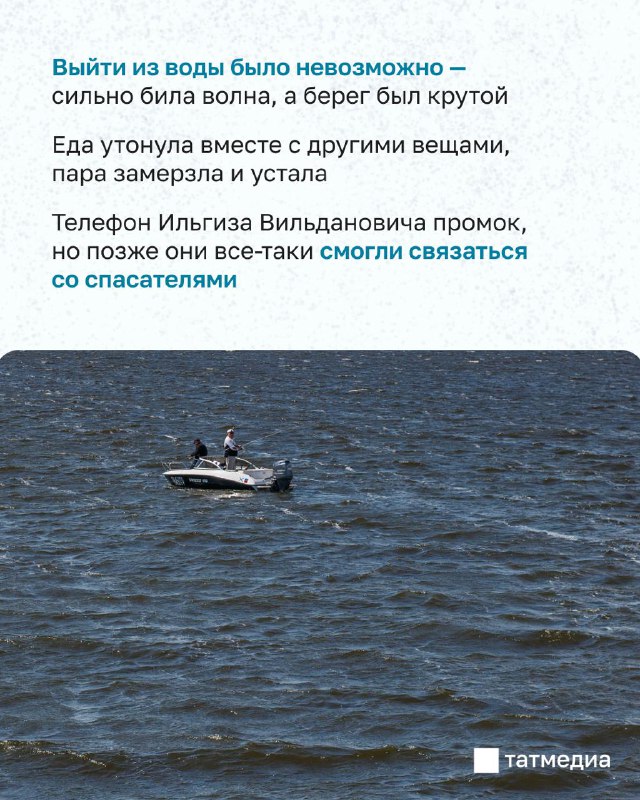 Выйти из воды было невозможно — сильно била волна, а берег был крутой

Еда утонула вместе с другими вещами, пара замерзла и устала

Телефон Ильгиза Вильдановича промок, но позже они все-таки смогли связаться со спасателями

татмедиа